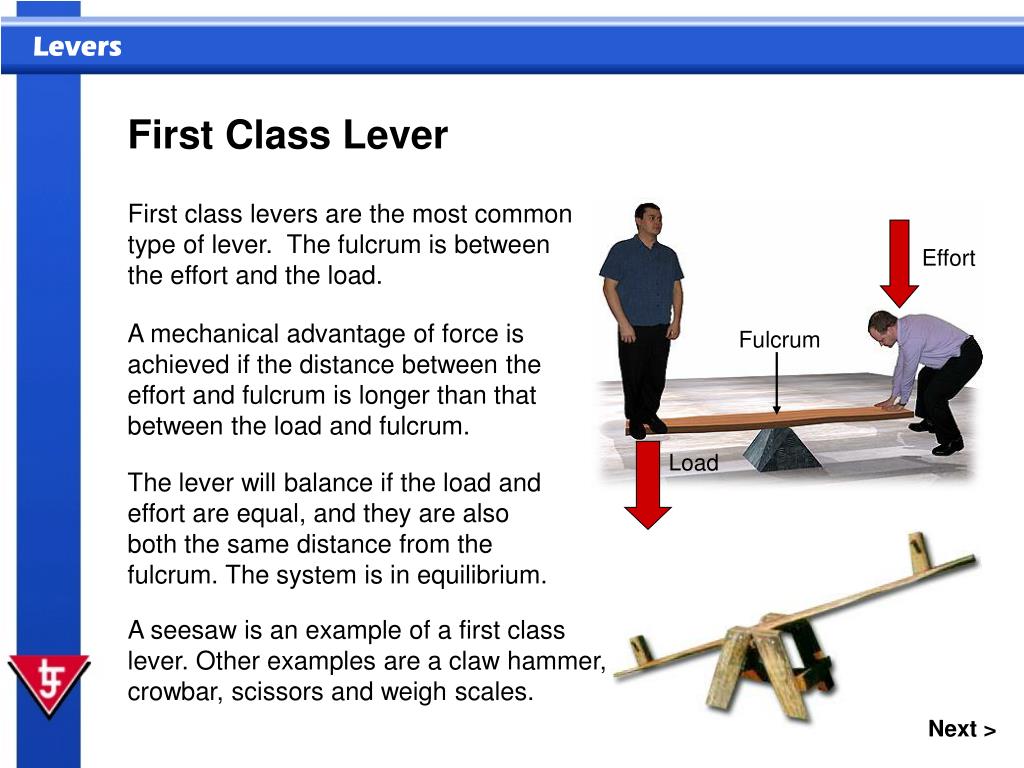 Levers

First Class Lever

First class levers are the most common type of lever. The fulcrum is between the effort and the load.

A mechanical advantage of force is achieved if the distance between the effort and fulcrum is longer than that between the load and fulcrum.

The lever will balance if the load and effort are equal, and they are also both the same distance from the fulcrum. The system is in equilibrium.

A seesaw is an example of a first class lever. Other examples are a claw hammer, crowbar, scissors and weigh scales.

Effort

Fulcrum

Load

Next >